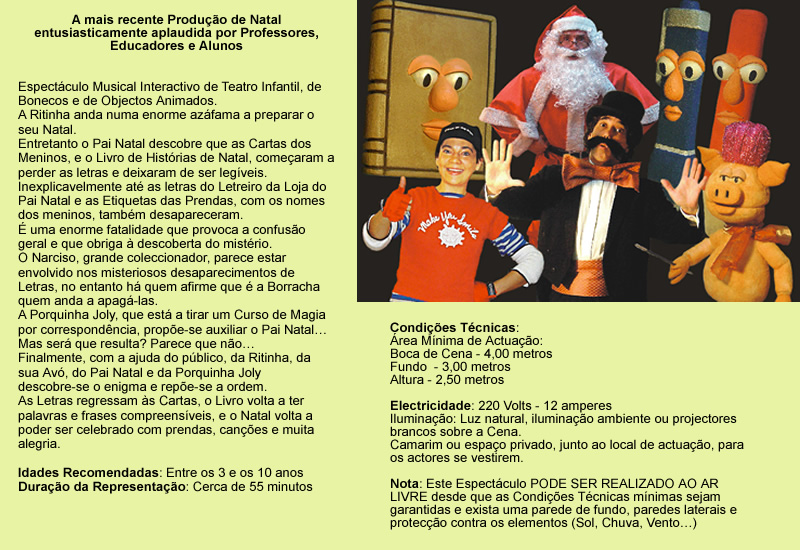 A mais recente Produção de Natal entusiasticamente aplaudida por Professores, Educadores e Alunos

Espectáculo Musical Interactivo de Teatro Infantil, de Bonecos e de Objectos Animados.
A Ritinha anda numa enorme azáfama a preparar o seu Natal.
Entretanto o Pai Natal descobre que as Cartas dos Meninos, e o Livro de Histórias de Natal, começaram a perder as letras e deixaram de ser legíveis.
Inexplicavelmente até as letras do Letreiro da Loja do Pai Natal e as Etiquetas das Prendas, com os nomes dos meninos, também desapareceram.
É uma enorme fatalidade que provoca a confusão geral e que obriga à descoberta do mistério.
O Narciso, grande coleccionador, parece estar envolvido nos misteriosos desaparecimentos de Letras, no entanto há quem afirme que é a Borracha quem anda a apagá-las.
A Porquinha Joly, que está a tirar um Curso de Magia por correspondência, propõe-se auxiliar o Pai Natal… Mas será que resulta? Parece que não…
Finalmente, com a ajuda do público, da Ritinha, da sua Avó, do Pai Natal e da Porquinha Joly descobre-se o enigma e repõe-se a ordem.
As Letras regressam às Cartas, o Livro volta a ter palavras e frases compreensíveis, e o Natal volta a poder ser celebrado com prendas, canções e muita alegria.

Idades Recomendadas: Entre os 3 e os 10 anos
Duração da Representação: Cerca de 55 minutos

Make You Smile

Condições Técnicas:
Área Mínima de Actuação:
Boca de Cena - 4,00 metros
Fundo - 3,00 metros
Altura - 2,50 metros

Electricidade: 220 Volts - 12 amperes
Iluminação: Luz natural, iluminação ambiente ou projectores brancos sobre a Cena.
Camarim ou espaço privado, junto ao local de actuação, para os actores se vestirem.

Nota: Este Espectáculo PODE SER REALIZADO AO AR LIVRE desde que as Condições Técnicas mínimas sejam garantidas e exista uma parede de fundo, paredes laterais e protecção contra os elementos (Sol, Chuva, Vento…)